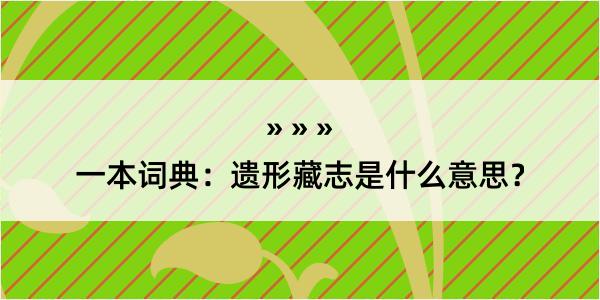 » » »

一本词典：遗形藏志是什么意思？